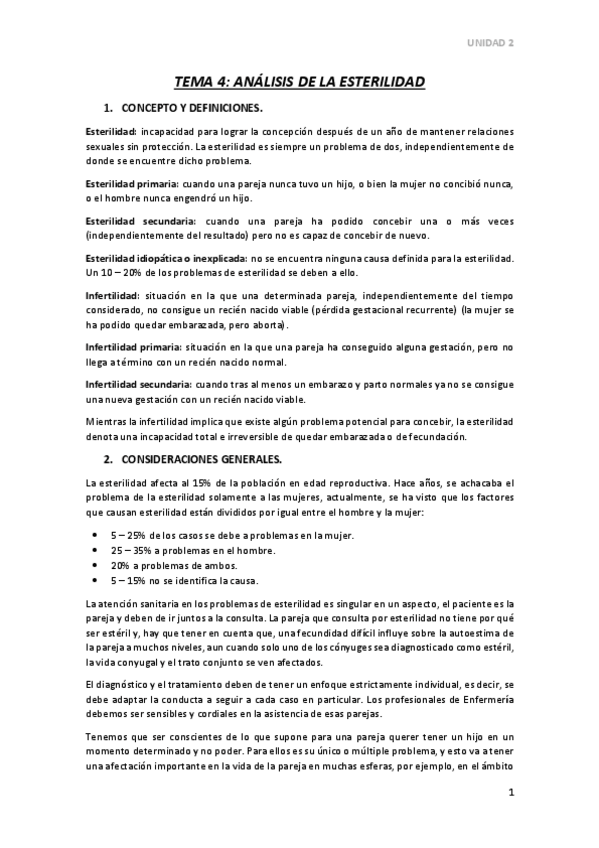 UNIDAD 2

TEMA 4: ANÁLISIS DE LA ESTERILIDAD

1. CONCEPTO Y DEFINICIONES.

Esterilidad: incapacidad para lograr la concepción después de un año de mantener relaciones sexuales sin protección. La esterilidad es siempre un problema de dos, independientemente de donde se encuentre dicho problema.

Esterilidad primaria: cuando una pareja nunca tuvo un hijo, o bien la mujer no concibió nunca, o el hombre nunca engendró un hijo.

Esterilidad secundaria: cuando una pareja ha podido concebir una o más veces (independientemente del resultado) pero no es capaz de concebir de nuevo.

Esterilidad idiopática o inexplicada: no se encuentra ninguna causa definida para la esterilidad. Un 10 – 20% de los problemas de esterilidad se deben a ello.

Infertilidad: situación en la que una determinada pareja, independientemente del tiempo considerado, no consigue un recién nacido viable (pérdida gestacional recurrente) (la mujer se ha podido quedar embarazada, pero aborta).

Infertilidad primaria: situación en la que una pareja ha conseguido alguna gestación, pero no llega a término con un recién nacido normal.

Infertilidad secundaria: cuando tras al menos un embarazo y parto normales ya no se consigue una nueva gestación con un recién nacido viable.

Mientras la infertilidad implica que existe algún problema potencial para concebir, la esterilidad denota una incapacidad total e irreversible de quedar embarazada o de fecundación.

2. CONSIDERACIONES GENERALES.

La esterilidad afecta al 15% de la población en edad reproductiva. Hace años, se achacaba el problema de la esterilidad solamente a las mujeres, actualmente, se ha visto que los factores que causan esterilidad están divididos por igual entre el hombre y la mujer:

• 5 – 25% de los casos se debe a problemas en la mujer.
• 25 – 35% a problemas en el hombre.
• 20% a problemas de ambos.
• 5 – 15% no se identifica la causa.

La atención sanitaria en los problemas de esterilidad es singular en un aspecto, el paciente es la pareja y deben de ir juntos a la consulta. La pareja que consulta por esterilidad no tiene por qué ser estéril y, hay que tener en cuenta que, una fecundidad difícil influye sobre la autoestima de la pareja a muchos niveles, aun cuando solo uno de los cónyuges sea diagnosticado como estéril, la vida conyugal y el trato conjunto se ven afectados.

El diagnóstico y el tratamiento deben de tener un enfoque estrictamente individual, es decir, se debe adaptar la conducta a seguir a cada caso en particular. Los profesionales de Enfermería debemos ser sensibles y cordiales en la asistencia de esas parejas.

Tenemos que ser conscientes de lo que supone para una pareja querer tener un hijo en un momento determinado y no poder. Para ellos es su único o múltiple problema, y esto va a tener una afectación importante en la vida de la pareja en muchas esferas, por ejemplo, en el ámbito

1